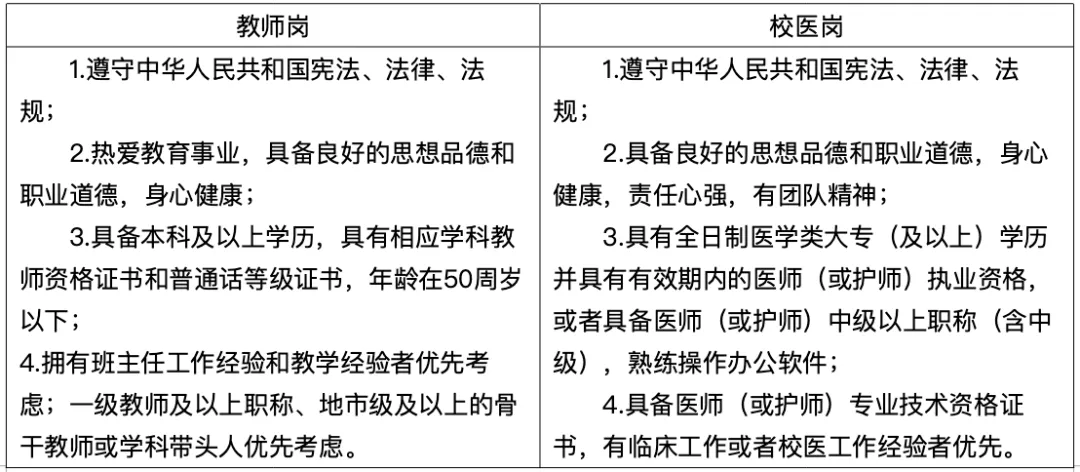 | 教师岗 | 校医岗 |
|---|---|
| 1.遵守中华人民共和国宪法、法律、法规；<br>2.热爱教育事业，具备良好的思想品德和职业道德，身心健康；<br>3.具备本科及以上学历，具有相应学科教师资格证书和普通话等级证书，年龄在50周岁以下；<br>4.拥有班主任工作经验和教学经验者优先考虑；一级教师及以上职称、地市级及以上的骨干教师或学科带头人优先考虑。 | 1.遵守中华人民共和国宪法、法律、法规；<br>2.具备良好的思想品德和职业道德，身心健康，责任心强，有团队精神；<br>3.具有全日制医学类大专（及以上）学历并具有有效期内的医师（或护师）执业资格，或者具备医师（或护师）中级以上职称（含中级），熟练操作办公软件；<br>4.具备医师（或护师）专业技术资格证书，有临床工作或者校医工作经验者优先。 |